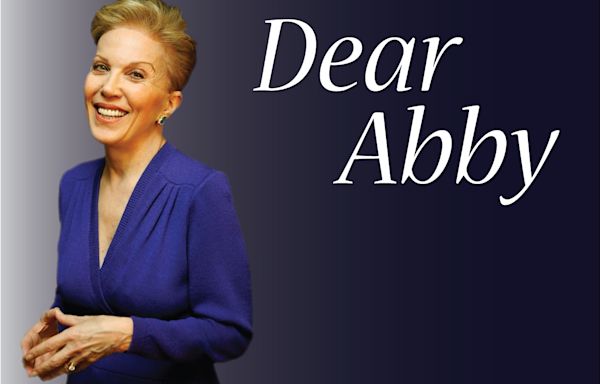 Dear
Abby